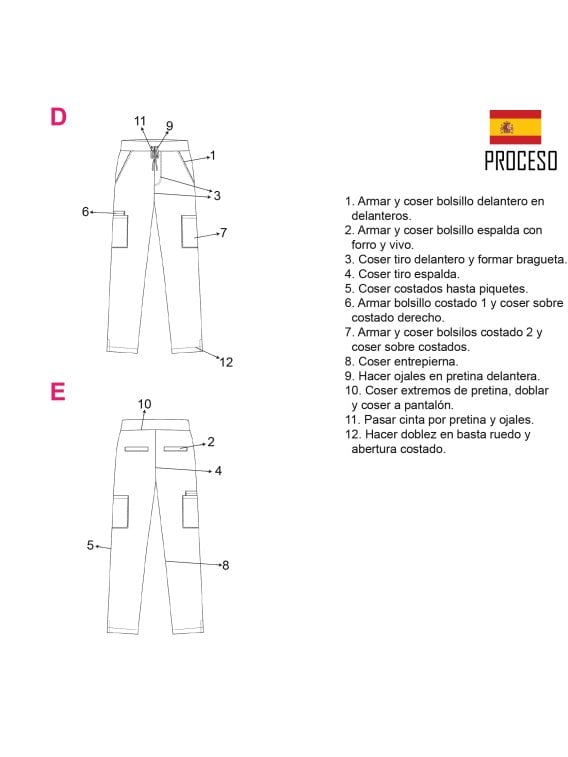 D

11
9
1
3
6
7
12

E

10
2
4
5
8

PROCESO

1. Armar y coser bolsillo delantero en delanteros.
2. Armar y coser bolsillo espalda con forro y vivo.
3. Coser tiro delantero y formar bragueta.
4. Coser tiro espalda.
5. Coser costados hasta piquetes.
6. Armar bolsillo costado 1 y coser sobre costado derecho.
7. Armar y coser bolsilos costado 2 y coser sobre costados.
8. Coser entrepierna.
9. Hacer ojales en pretina delantera.
10. Coser extremos de pretina, doblar y coser a pantalón.
11. Pasar cinta por pretina y ojales.
12. Hacer doblez en basta ruedo y abertura costado.